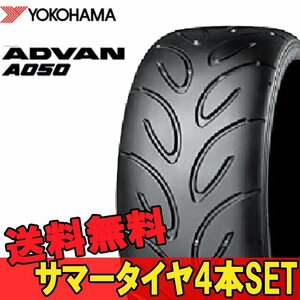 YOKOHAMA

ADVAN
A050

送料無料

サマータイヤ4本SET